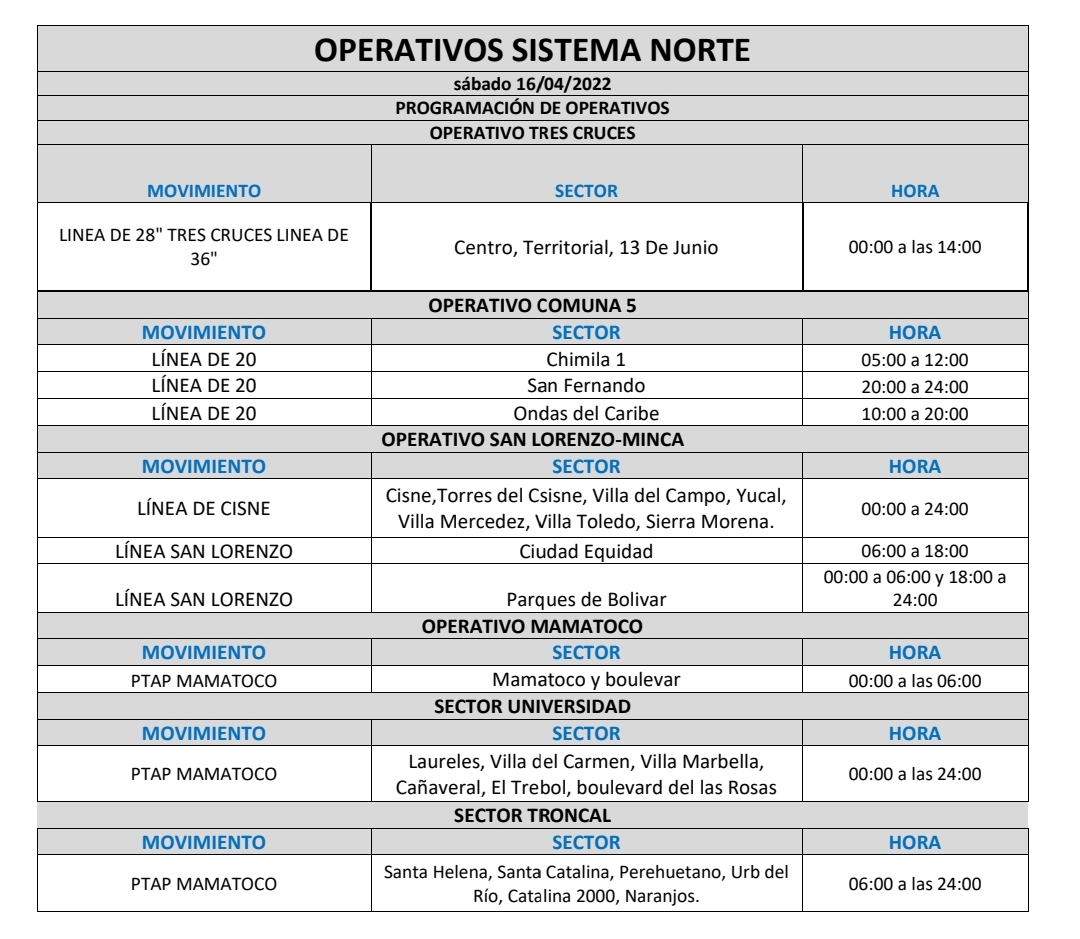 OPERATIVOS SISTEMA NORTE

sábado 16/04/2022

PROGRAMACIÓN DE OPERATIVOS

OPERATIVO TRES CRUCES

| MOVIMIENTO | SECTOR | HORA |
|---|---|---|
| LINEA DE 28" TRES CRUCES LINEA DE 36" | Centro, Territorial, 13 De Junio | 00:00 a las 14:00 |

OPERATIVO COMUNA 5

| MOVIMIENTO | SECTOR | HORA |
|---|---|---|
| LÍNEA DE 20 | Chimila 1 | 05:00 a 12:00 |
| LÍNEA DE 20 | San Fernando | 20:00 a 24:00 |
| LÍNEA DE 20 | Ondas del Caribe | 10:00 a 20:00 |

OPERATIVO SAN LORENZO-MINCA

| MOVIMIENTO | SECTOR | HORA |
|---|---|---|
| LÍNEA DE CISNE | Cisne,Torres del Csisne, Villa del Campo, Yucal, Villa Mercedez, Villa Toledo, Sierra Morena. | 00:00 a 24:00 |
| LÍNEA SAN LORENZO | Ciudad Equidad | 06:00 a 18:00 |
| LÍNEA SAN LORENZO | Parques de Bolivar | 00:00 a 06:00 y 18:00 a 24:00 |

OPERATIVO MAMATOCO

| MOVIMIENTO | SECTOR | HORA |
|---|---|---|
| PTAP MAMATOCO | Mamatoco y boulevar | 00:00 a las 06:00 |

SECTOR UNIVERSIDAD

| MOVIMIENTO | SECTOR | HORA |
|---|---|---|
| PTAP MAMATOCO | Laureles, Villa del Carmen, Villa Marbella, Cañaveral, El Trebol, boulevard del las Rosas | 00:00 a las 24:00 |

SECTOR TRONCAL

| MOVIMIENTO | SECTOR | HORA |
|---|---|---|
| PTAP MAMATOCO | Santa Helena, Santa Catalina, Perehuetano, Urb del Río, Catalina 2000, Naranjos. | 06:00 a las 24:00 |